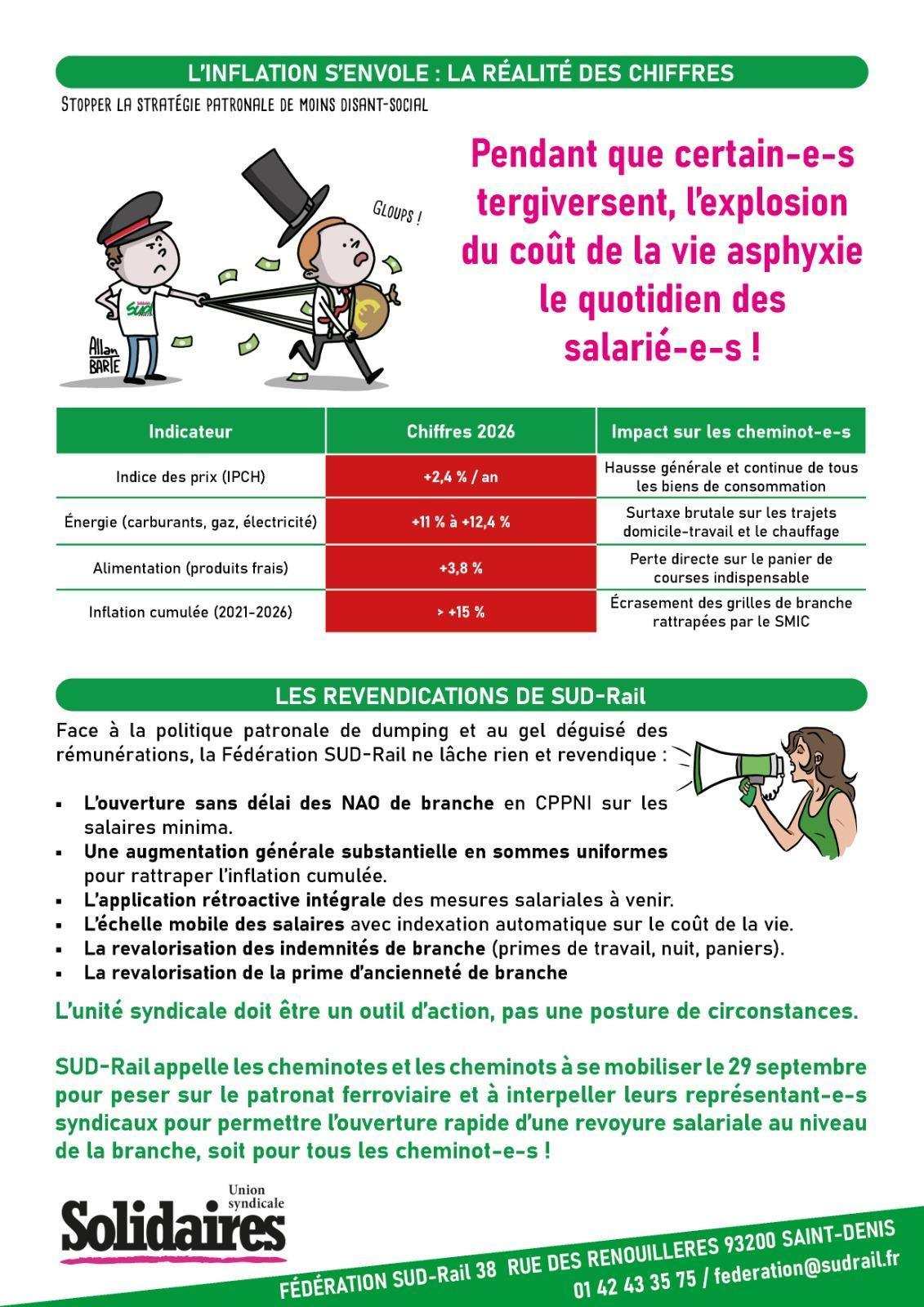 L'INFLATION S'ENVOLE : LA RÉALITÉ DES CHIFFRES

STOPPER LA STRATÉGIE PATRONALE DE MOINS DISANT-SOCIAL

GLOUPS !

SUD

Allan BARTE

Pendant que certain-e-s tergiversent, l'explosion du coût de la vie asphyxie le quotidien des salarié-e-s !

| Indicateur | Chiffres 2026 | Impact sur les cheminot-e-s |
|---|---|---|
| Indice des prix (IPCH) | +2,4 % / an | Hausse générale et continue de tous les biens de consommation |
| Énergie (carburants, gaz, électricité) | +11 % à +12,4 % | Surtaxe brutale sur les trajets domicile-travail et le chauffage |
| Alimentation (produits frais) | +3,8 % | Perte directe sur le panier de courses indispensable |
| Inflation cumulée (2021-2026) | > +15 % | Écrasement des grilles de branche rattrapées par le SMIC |

LES REVENDICATIONS DE SUD-Rail

Face à la politique patronale de dumping et au gel déguisé des rémunérations, la Fédération SUD-Rail ne lâche rien et revendique :

▪ L'ouverture sans délai des NAO de branche en CPPNI sur les salaires minima.
▪ Une augmentation générale substantielle en sommes uniformes pour rattraper l'inflation cumulée.
▪ L'application rétroactive intégrale des mesures salariales à venir.
▪ L'échelle mobile des salaires avec indexation automatique sur le coût de la vie.
▪ La revalorisation des indemnités de branche (primes de travail, nuit, paniers).
▪ La revalorisation de la prime d'ancienneté de branche

L'unité syndicale doit être un outil d'action, pas une posture de circonstances.

SUD-Rail appelle les cheminotes et les cheminots à se mobiliser le 29 septembre pour peser sur le patronat ferroviaire et à interpeller leurs représentant-e-s syndicaux pour permettre l'ouverture rapide d'une revoyure salariale au niveau de la branche, soit pour tous les cheminot-e-s !

Union syndicale Solidaires

FÉDÉRATION SUD-Rail 38 RUE DES RENOUILLERES 93200 SAINT-DENIS
01 42 43 35 75 / federation@sudrail.fr